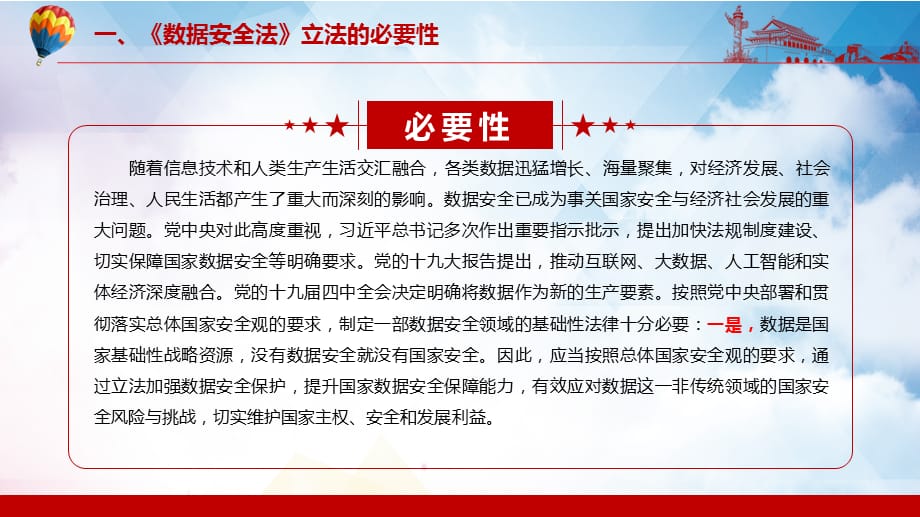 一、《数据安全法》立法的必要性

必要性

随着信息技术和人类生产生活交汇融合，各类数据迅猛增长、海量聚集，对经济发展、社会治理、人民生活都产生了重大而深刻的影响。数据安全已成为事关国家安全与经济社会发展的重大问题。党中央对此高度重视，习近平总书记多次作出重要指示批示，提出加快法规制度建设、切实保障国家数据安全等明确要求。党的十九大报告提出，推动互联网、大数据、人工智能和实体经济深度融合。党的十九届四中全会决定明确将数据作为新的生产要素。按照党中央部署和贯彻落实总体国家安全观的要求，制定一部数据安全领域的基础性法律十分必要：一是，数据是国家基础性战略资源，没有数据安全就没有国家安全。因此，应当按照总体国家安全观的要求，通过立法加强数据安全保护，提升国家数据安全保障能力，有效应对数据这一非传统领域的国家安全风险与挑战，切实维护国家主权、安全和发展利益。